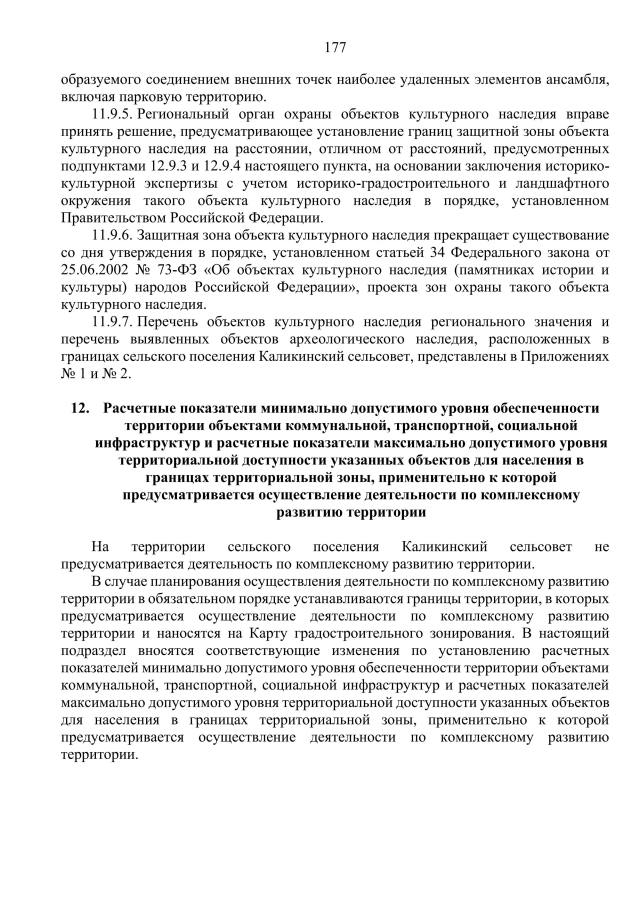 177

образуемого соединением внешних точек наиболее удаленных элементов ансамбля, включая парковую территорию.

11.9.5. Региональный орган охраны объектов культурного наследия вправе принять решение, предусматривающее установление границ защитной зоны объекта культурного наследия на расстоянии, отличном от расстояний, предусмотренных подпунктами 12.9.3 и 12.9.4 настоящего пункта, на основании заключения историко-культурной экспертизы с учетом историко-градостроительного и ландшафтного окружения такого объекта культурного наследия в порядке, установленном Правительством Российской Федерации.

11.9.6. Защитная зона объекта культурного наследия прекращает существование со дня утверждения в порядке, установленном статьей 34 Федерального закона от 25.06.2002 № 73-ФЗ «Об объектах культурного наследия (памятниках истории и культуры) народов Российской Федерации», проекта зон охраны такого объекта культурного наследия.

11.9.7. Перечень объектов культурного наследия регионального значения и перечень выявленных объектов археологического наследия, расположенных в границах сельского поселения Каликинский сельсовет, представлены в Приложениях № 1 и № 2.

12. Расчетные показатели минимально допустимого уровня обеспеченности территории объектами коммунальной, транспортной, социальной инфраструктур и расчетные показатели максимально допустимого уровня территориальной доступности указанных объектов для населения в границах территориальной зоны, применительно к которой предусматривается осуществление деятельности по комплексному развитию территории

На территории сельского поселения Каликинский сельсовет не предусматривается деятельность по комплексному развитию территории.

В случае планирования осуществления деятельности по комплексному развитию территории в обязательном порядке устанавливаются границы территории, в которых предусматривается осуществление деятельности по комплексному развитию территории и наносятся на Карту градостроительного зонирования. В настоящий подраздел вносятся соответствующие изменения по установлению расчетных показателей минимально допустимого уровня обеспеченности территории объектами коммунальной, транспортной, социальной инфраструктур и расчетных показателей максимально допустимого уровня территориальной доступности указанных объектов для населения в границах территориальной зоны, применительно к которой предусматривается осуществление деятельности по комплексному развитию территории.